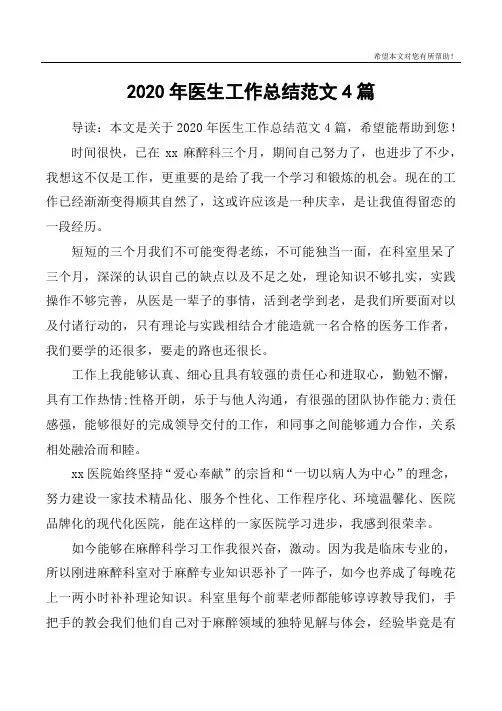 希望本文对您有所帮助！

2020 年医生工作总结范文 4 篇

导读：本文是关于 2020 年医生工作总结范文 4 篇，希望能帮助到您！

时间很快，已在 xx 麻醉科三个月，期间自己努力了，也进步了不少，我想这不仅是工作，更重要的是给了我一个学习和锻炼的机会。现在的工作已经渐渐变得顺其自然了，这或许应该是一种庆幸，是让我值得留恋的一段经历。

短短的三个月我们不可能变得老练，不可能独当一面，在科室里呆了三个月，深深的认识自己的缺点以及不足之处，理论知识不够扎实，实践操作不够完善，从医是一辈子的事情，活到老学到老，是我们所要面对以及付诸行动的，只有理论与实践相结合才能造就一名合格的医务工作者，我们要学的还很多，要走的路也还很长。

工作上我能够认真、细心且具有较强的责任心和进取心，勤勉不懈，具有工作热情;性格开朗，乐于与他人沟通，有很强的团队协作能力;责任感强，能够很好的完成领导交付的工作，和同事之间能够通力合作，关系相处融洽而和睦。

xx 医院始终坚持“爱心奉献”的宗旨和“一切以病人为中心”的理念，努力建设一家技术精品化、服务个性化、工作程序化、环境温馨化、医院品牌化的现代化医院，能在这样的一家医院学习进步，我感到很荣幸。

如今能够在麻醉科学习工作我很兴奋，激动。因为我是临床专业的，所以刚进麻醉科室对于麻醉专业知识恶补了一阵子，如今也养成了每晚花上一两小时补补理论知识。科室里每个前辈老师都能够谆谆教导我们，手把手的教会我们他们自己对于麻醉领域的独特见解与体会，经验毕竟是有